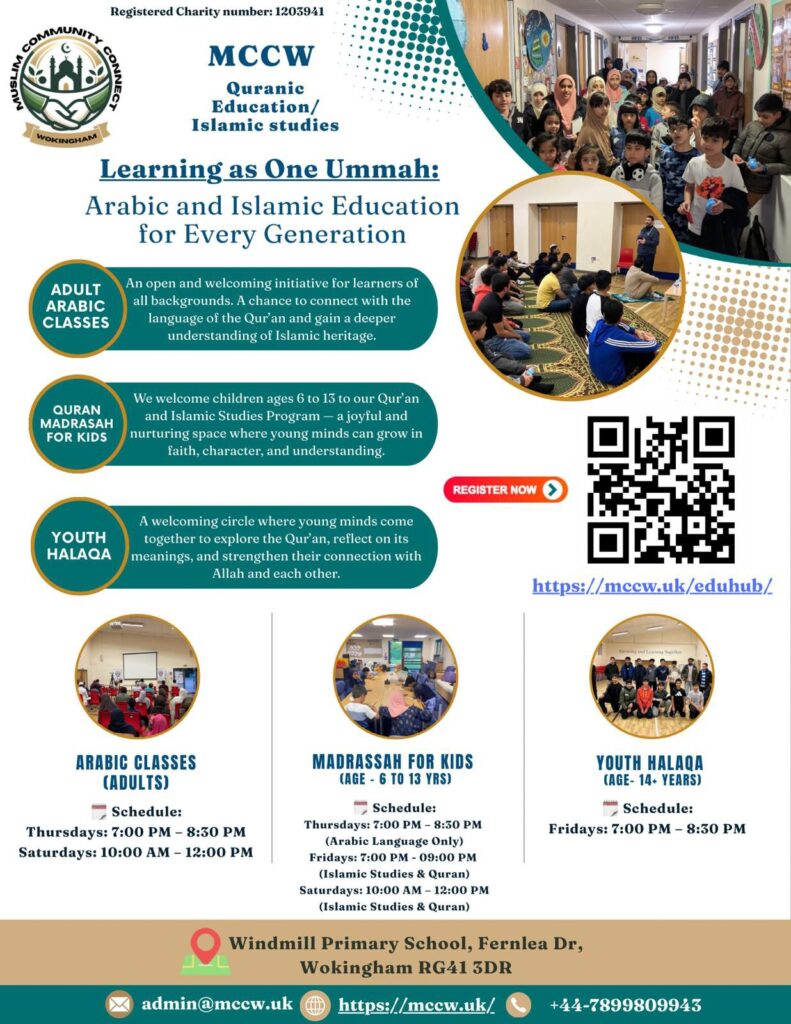 Registered Charity number: 1203941

MUSLIM COMMUNITY CONNECT
WOKINGHAM

MCCW

Quranic Education/ Islamic studies

Learning as One Ummah:

Arabic and Islamic Education for Every Generation

ADULT ARABIC CLASSES

An open and welcoming initiative for learners of all backgrounds. A chance to connect with the language of the Qur'an and gain a deeper understanding of Islamic heritage.

QURAN MADRASAH FOR KIDS

We welcome children ages 6 to 13 to our Qur'an and Islamic Studies Program — a joyful and nurturing space where young minds can grow in faith, character, and understanding.

YOUTH HALAQA

A welcoming circle where young minds come together to explore the Qur'an, reflect on its meanings, and strengthen their connection with Allah and each other.

REGISTER NOW

https://mccw.uk/eduhub/

ARABIC CLASSES (ADULTS)

Schedule:
Thursdays: 7:00 PM – 8:30 PM
Saturdays: 10:00 AM – 12:00 PM

MADRASSAH FOR KIDS
(AGE - 6 TO 13 YRS)

Schedule:
Thursdays: 7:00 PM – 8:30 PM
(Arabic Language Only)
Fridays: 7:00 PM - 09:00 PM
(Islamic Studies & Quran)
Saturdays: 10:00 AM – 12:00 PM
(Islamic Studies & Quran)

YOUTH HALAQA
(AGE- 14+ YEARS)

Schedule:
Fridays: 7:00 PM – 8:30 PM

Windmill Primary School, Fernlea Dr, Wokingham RG41 3DR

admin@mccw.uk https://mccw.uk/ +44-7899809943